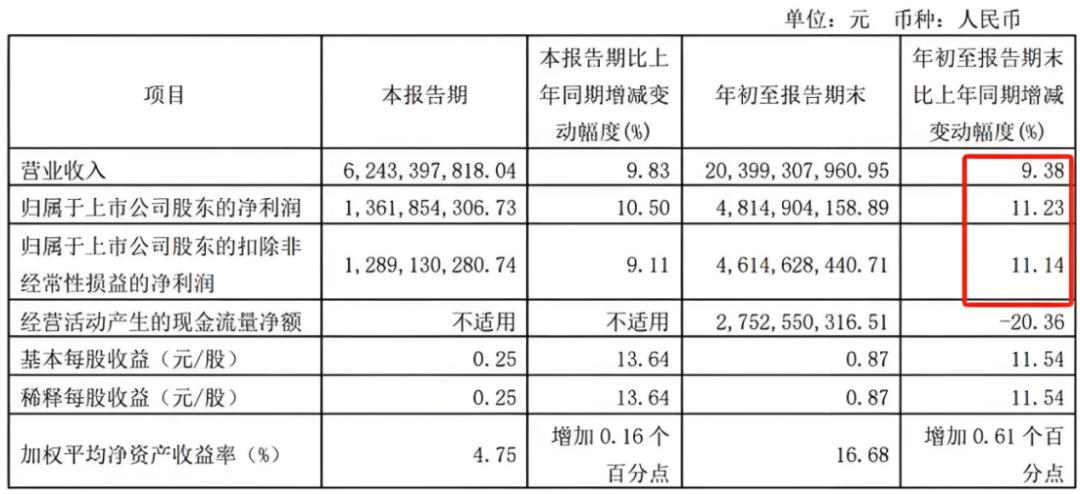 单位：元 币种：人民币

| 项目 | 本报告期 | 本报告期比上年同期增减变动幅度(%) | 年初至报告期末 | 年初至报告期末比上年同期增减变动幅度(%) |
|---|---|---|---|---|
| 营业收入 | 6,243,397,818.04 | 9.83 | 20,399,307,960.95 | 9.38 |
| 归属于上市公司股东的净利润 | 1,361,854,306.73 | 10.50 | 4,814,904,158.89 | 11.23 |
| 归属于上市公司股东的扣除非经常性损益的净利润 | 1,289,130,280.74 | 9.11 | 4,614,628,440.71 | 11.14 |
| 经营活动产生的现金流量净额 | 不适用 | 不适用 | 2,752,550,316.51 | -20.36 |
| 基本每股收益（元/股） | 0.25 | 13.64 | 0.87 | 11.54 |
| 稀释每股收益（元/股） | 0.25 | 13.64 | 0.87 | 11.54 |
| 加权平均净资产收益率（%） | 4.75 | 增加 0.16 个百分点 | 16.68 | 增加 0.61 个百分点 |